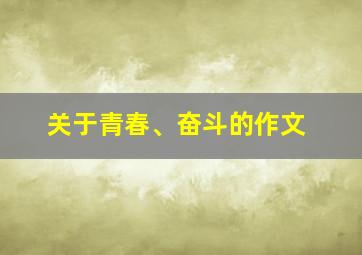 关于青春、奋斗的作文